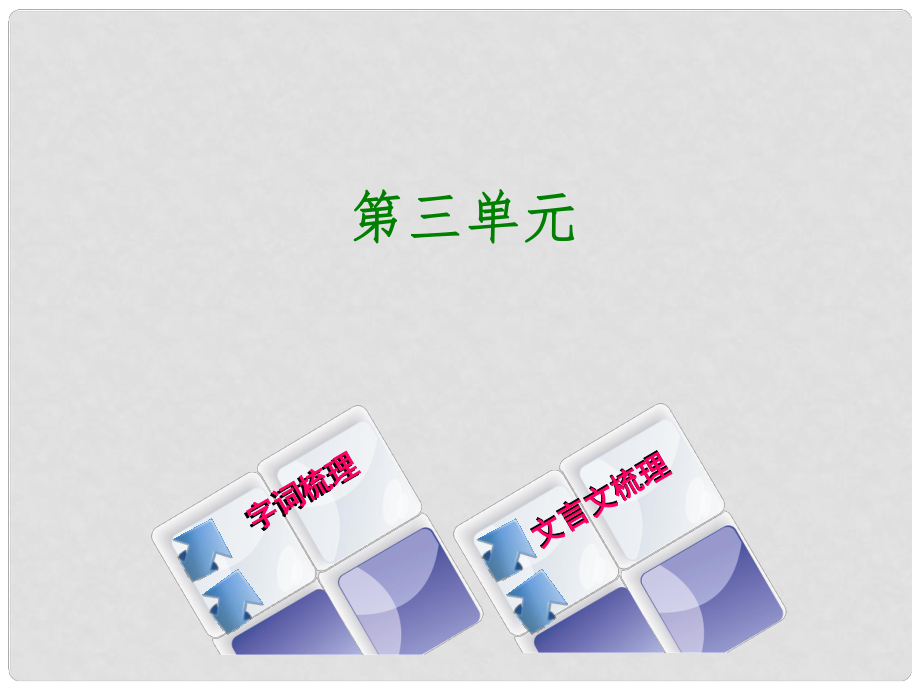 第三单元

字词梳理

文言文梳理